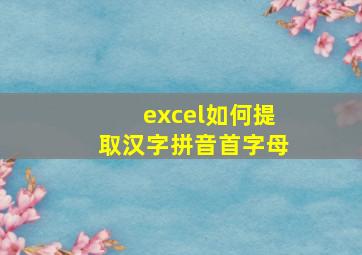 excel如何提取汉字拼音首字母